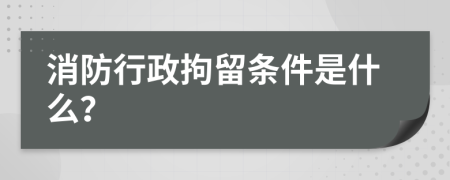 消防行政拘留条件是什么?